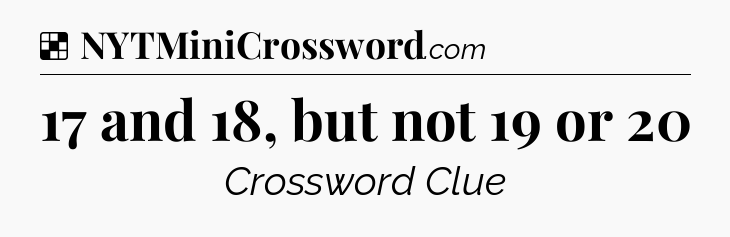 NYTMiniCrossword.com

17 and 18, but not 19 or 20

Crossword Clue